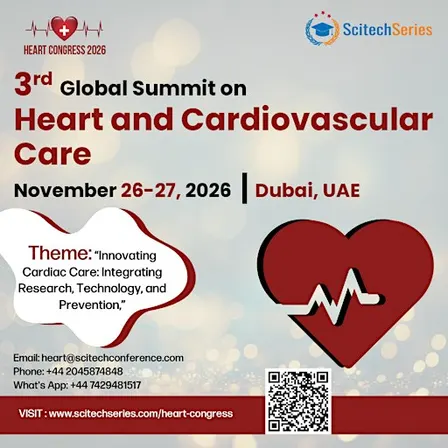 HEART CONGRESS 2026

ScitechSeries

3rd Global Summit on
Heart and Cardiovascular Care

November 26-27, 2026 | Dubai, UAE

Theme: "Innovating Cardiac Care: Integrating Research, Technology, and Prevention,"

Email: heart@scitechconference.com
Phone: +44 2045874848
What's App: +44 7429481517

VISIT : www.scitechseries.com/heart-congress